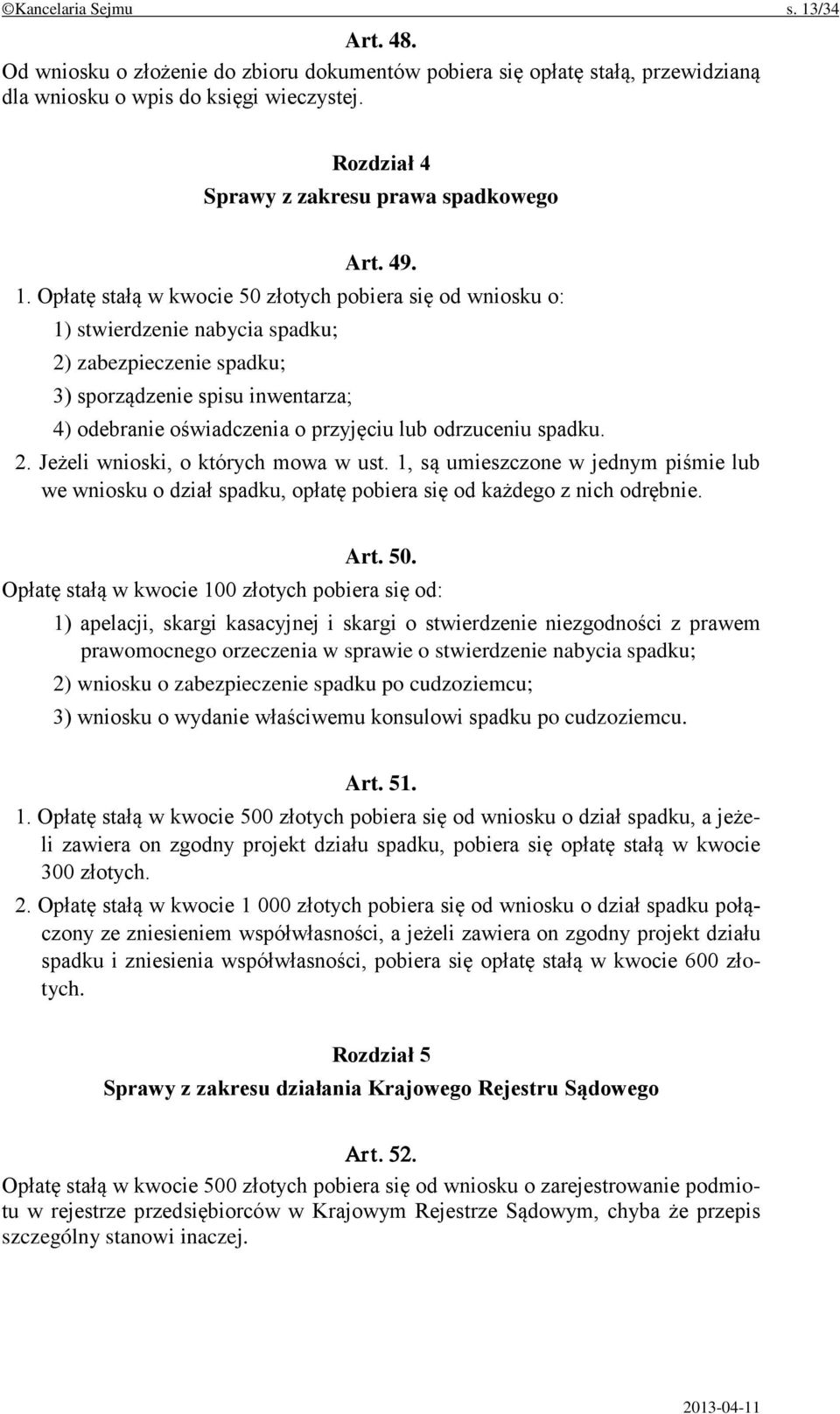 ©Kancelaria Sejmu s. 13/34

Art. 48.

Od wniosku o złożenie do zbioru dokumentów pobiera się opłatę stałą, przewidzianą dla wniosku o wpis do księgi wieczystej.

Rozdział 4
Sprawy z zakresu prawa spadkowego

Art. 49.

1. Opłatę stałą w kwocie 50 złotych pobiera się od wniosku o:
1) stwierdzenie nabycia spadku;
2) zabezpieczenie spadku;
3) sporządzenie spisu inwentarza;
4) odebranie oświadczenia o przyjęciu lub odrzuceniu spadku.
2. Jeżeli wnioski, o których mowa w ust. 1, są umieszczone w jednym piśmie lub we wniosku o dział spadku, opłatę pobiera się od każdego z nich odrębnie.

Art. 50.

Opłatę stałą w kwocie 100 złotych pobiera się od:
1) apelacji, skargi kasacyjnej i skargi o stwierdzenie niezgodności z prawem prawomocnego orzeczenia w sprawie o stwierdzenie nabycia spadku;
2) wniosku o zabezpieczenie spadku po cudzoziemcu;
3) wniosku o wydanie właściwemu konsulowi spadku po cudzoziemcu.

Art. 51.

1. Opłatę stałą w kwocie 500 złotych pobiera się od wniosku o dział spadku, a jeżeli zawiera on zgodny projekt działu spadku, pobiera się opłatę stałą w kwocie 300 złotych.
2. Opłatę stałą w kwocie 1 000 złotych pobiera się od wniosku o dział spadku połączony ze zniesieniem współwłasności, a jeżeli zawiera on zgodny projekt działu spadku i zniesienia współwłasności, pobiera się opłatę stałą w kwocie 600 złotych.

Rozdział 5
Sprawy z zakresu działania Krajowego Rejestru Sądowego

Art. 52.

Opłatę stałą w kwocie 500 złotych pobiera się od wniosku o zarejestrowanie podmiotu w rejestrze przedsiębiorców w Krajowym Rejestrze Sądowym, chyba że przepis szczególny stanowi inaczej.

2013-04-11